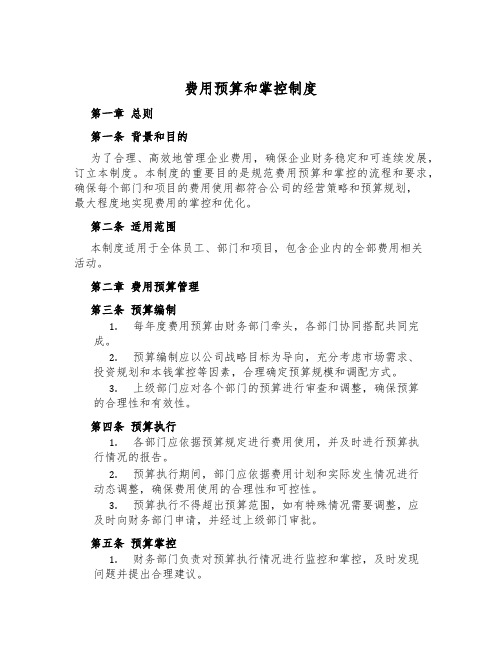 费用预算和掌控制度

第一章 总则

第一条 背景和目的

为了合理、高效地管理企业费用，确保企业财务稳定和可连续发展，订立本制度。本制度的重要目的是规范费用预算和掌控的流程和要求，确保每个部门和项目的费用使用都符合公司的经营策略和预算规划，最大程度地实现费用的掌控和优化。

第二条 适用范围

本制度适用于全体员工、部门和项目，包含企业内的全部费用相关活动。

第二章 费用预算管理

第三条 预算编制

1. 每年度费用预算由财务部门牵头，各部门协同搭配共同完成。

2. 预算编制应以公司战略目标为导向，充分考虑市场需求、投资规划和本钱掌控等因素，合理确定预算规模和调配方式。

3. 上级部门应对各个部门的预算进行审查和调整，确保预算的合理性和有效性。

第四条 预算执行

1. 各部门应依据预算规定进行费用使用，并及时进行预算执行情况的报告。

2. 预算执行期间，部门应依据费用计划和实际发生情况进行动态调整，确保费用使用的合理性和可控性。

3. 预算执行不得超出预算范围，如有特殊情况需要调整，应及时向财务部门申请，并经过上级部门审批。

第五条 预算掌控

1. 财务部门负责对预算执行情况进行监控和掌控，及时发现问题并提出合理建议。